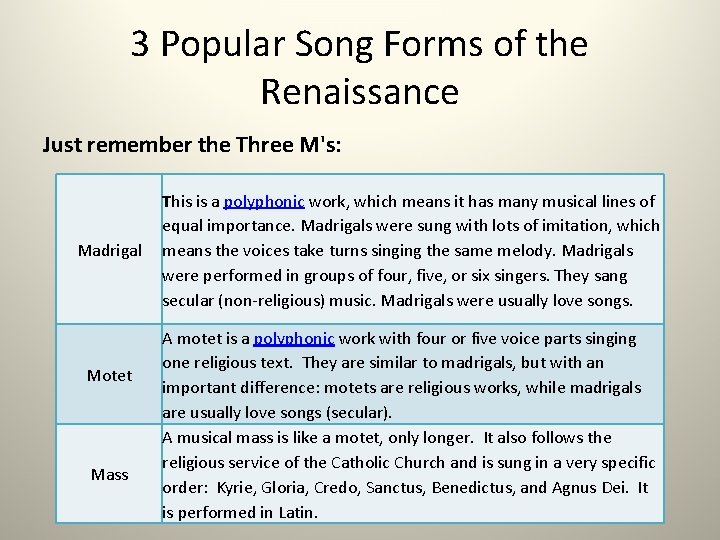 3 Popular Song Forms of the Renaissance

Just remember the Three M's:

| | |
|---|---|
| Madrigal | This is a polyphonic work, which means it has many musical lines of equal importance. Madrigals were sung with lots of imitation, which means the voices take turns singing the same melody. Madrigals were performed in groups of four, five, or six singers. They sang secular (non-religious) music. Madrigals were usually love songs. |
| Motet | A motet is a polyphonic work with four or five voice parts singing one religious text. They are similar to madrigals, but with an important difference: motets are religious works, while madrigals are usually love songs (secular). |
| Mass | A musical mass is like a motet, only longer. It also follows the religious service of the Catholic Church and is sung in a very specific order: Kyrie, Gloria, Credo, Sanctus, Benedictus, and Agnus Dei. It is performed in Latin. |